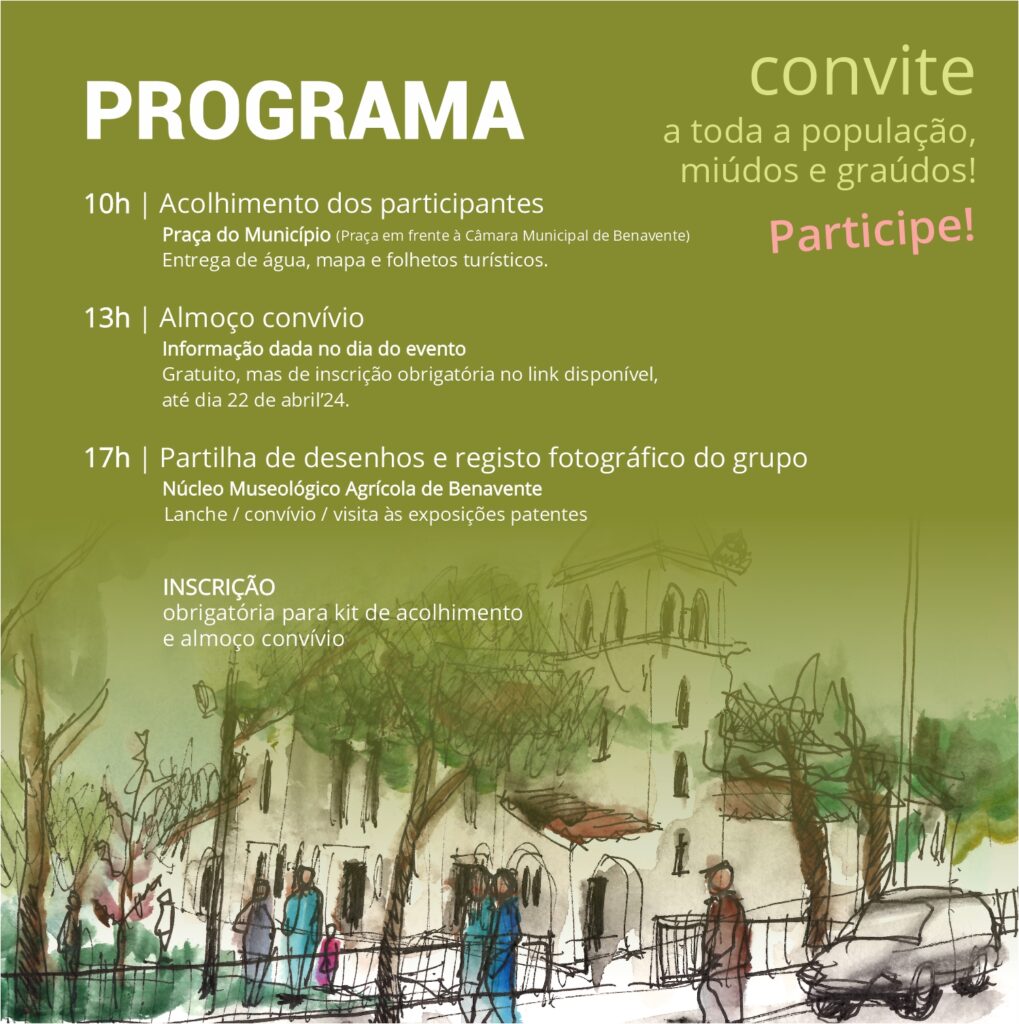 PROGRAMA

convite
a toda a população, miúdos e graúdos!

Participe!

10h | Acolhimento dos participantes
Praça do Município (Praça em frente à Câmara Municipal de Benavente)
Entrega de água, mapa e folhetos turísticos.

13h | Almoço convívio
Informação dada no dia do evento
Gratuito, mas de inscrição obrigatória no link disponível, até dia 22 de abril'24.

17h | Partilha de desenhos e registo fotográfico do grupo
Núcleo Museológico Agrícola de Benavente
Lanche / convívio / visita às exposições patentes

INSCRIÇÃO
obrigatória para kit de acolhimento e almoço convívio